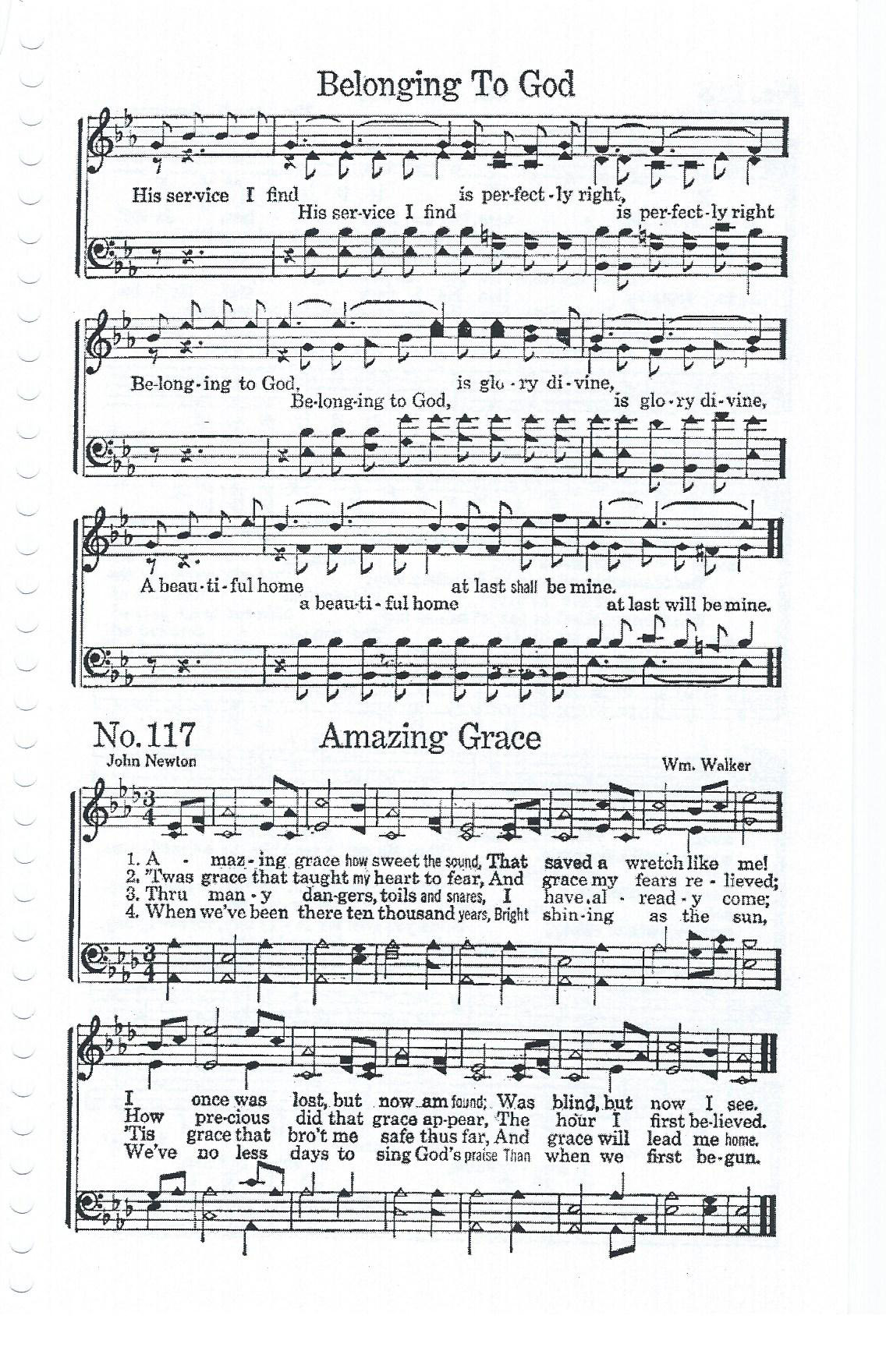 Belonging To God

His ser-vice I find is per-fect-ly right,
His ser-vice I find is per-fect-ly right

Be-long-ing to God, is glo-ry di-vine,
Be-long-ing to God, is glo-ry di-vine,

A beau-ti-ful home at last shall be mine.
a beau-ti-ful home at last will be mine.

No. 117 Amazing Grace

John Newton

Wm. Walker

1. A - maz-ing grace how sweet the sound, That saved a wretch like me!
2. 'Twas grace that taught my heart to fear, And grace my fears re - lieved;
3. Thru man-y dan-gers, toils and snares, I have al - read-y come;
4. When we've been there ten thousand years, Bright shin-ing as the sun,

I once was lost, but now am found; Was blind, but now I see.
How pre-cious did that grace ap-pear, The hour I first be-lieved.
'Tis grace that bro't me safe thus far, And grace will lead me home.
We've no less days to sing God's praise Than when we first be-gun.